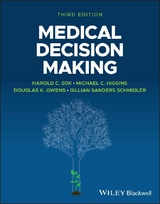 THIRD EDITION

MEDICAL DECISION MAKING

HAROLD C. SOX • MICHAEL C. HIGGINS
DOUGLAS K. OWENS • GILLIAN SANDERS SCHMIDLER

WILEY Blackwell